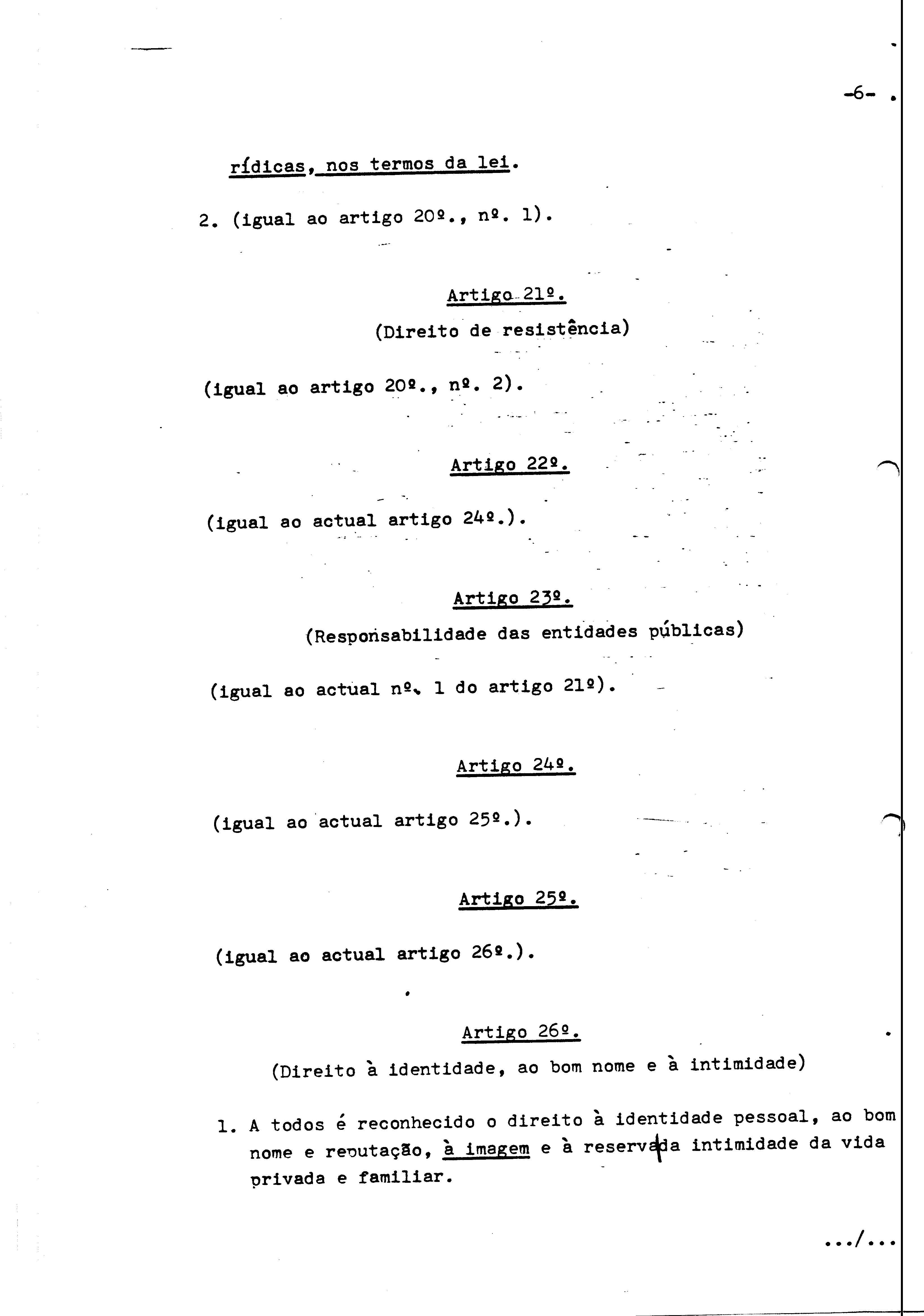 -6-

rídicas, nos termos da lei.

2. (igual ao artigo 20º., nº. 1).

Artigo 21º.

(Direito de resistência)

(igual ao artigo 20º., nº. 2).

Artigo 22º.

(igual ao actual artigo 24º.).

Artigo 23º.

(Responsabilidade das entidades públicas)

(igual ao actual nº. 1 do artigo 21º).

Artigo 24º.

(igual ao actual artigo 25º.).

Artigo 25º.

(igual ao actual artigo 26º.).

Artigo 26º.

(Direito à identidade, ao bom nome e à intimidade)

1. A todos é reconhecido o direito à identidade pessoal, ao bom nome e reputação, à imagem e à reserva da intimidade da vida privada e familiar.

.../...